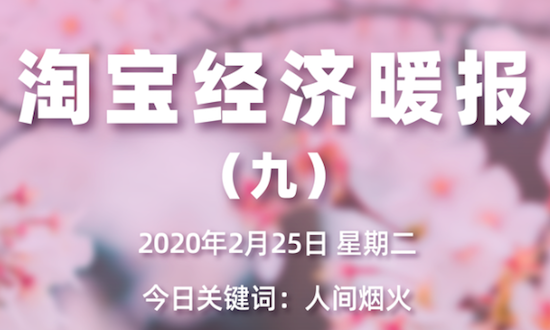 淘宝经济暖报

（九）

2020年2月25日 星期二

今日关键词：人间烟火